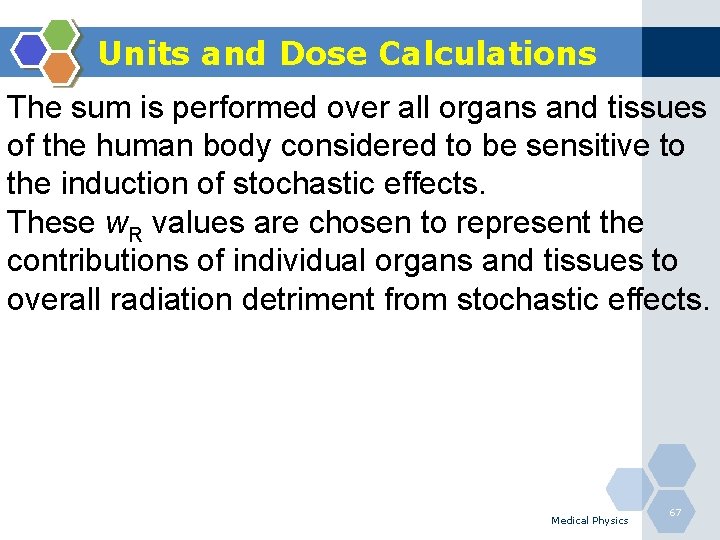 Units and Dose Calculations

The sum is performed over all organs and tissues of the human body considered to be sensitive to the induction of stochastic effects.
These $w_R$ values are chosen to represent the contributions of individual organs and tissues to overall radiation detriment from stochastic effects.

Medical Physics

67